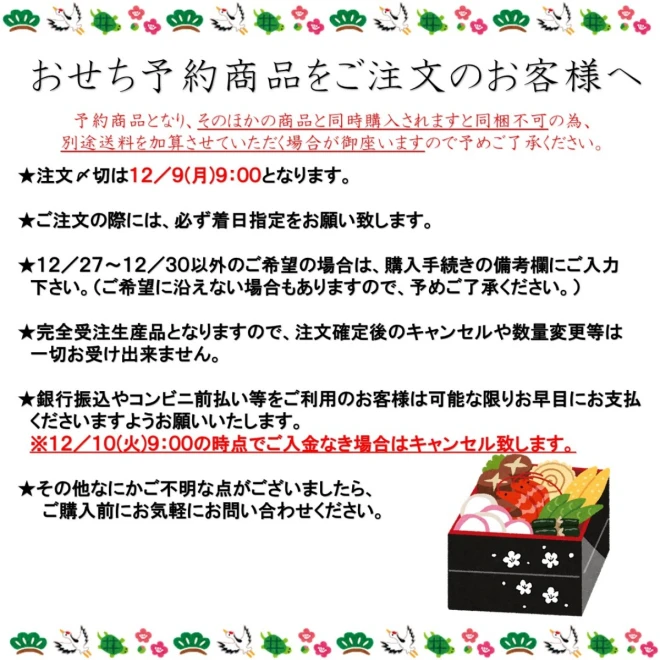 おせち予約商品をご注文のお客様へ

予約商品となり、そのほかの商品と同時購入されますと同梱不可の為、別途送料を加算させていただく場合が御座いますので予めご了承ください。

★注文〆切は12／9(月)9:00となります。

★ご注文の際には、必ず着日指定をお願い致します。

★12／27～12／30以外のご希望の場合は、購入手続きの備考欄にご入力下さい。（ご希望に沿えない場合もありますので、予めご了承ください。）

★完全受注生産品となりますので、注文確定後のキャンセルや数量変更等は一切お受け出来ません。

★銀行振込やコンビニ前払い等をご利用のお客様は可能な限りお早目にお支払くださいますようお願いいたします。
※12／10(火)9:00の時点でご入金なき場合はキャンセル致します。

★その他なにかご不明な点がございましたら、ご購入前にお気軽にお問い合わせください。